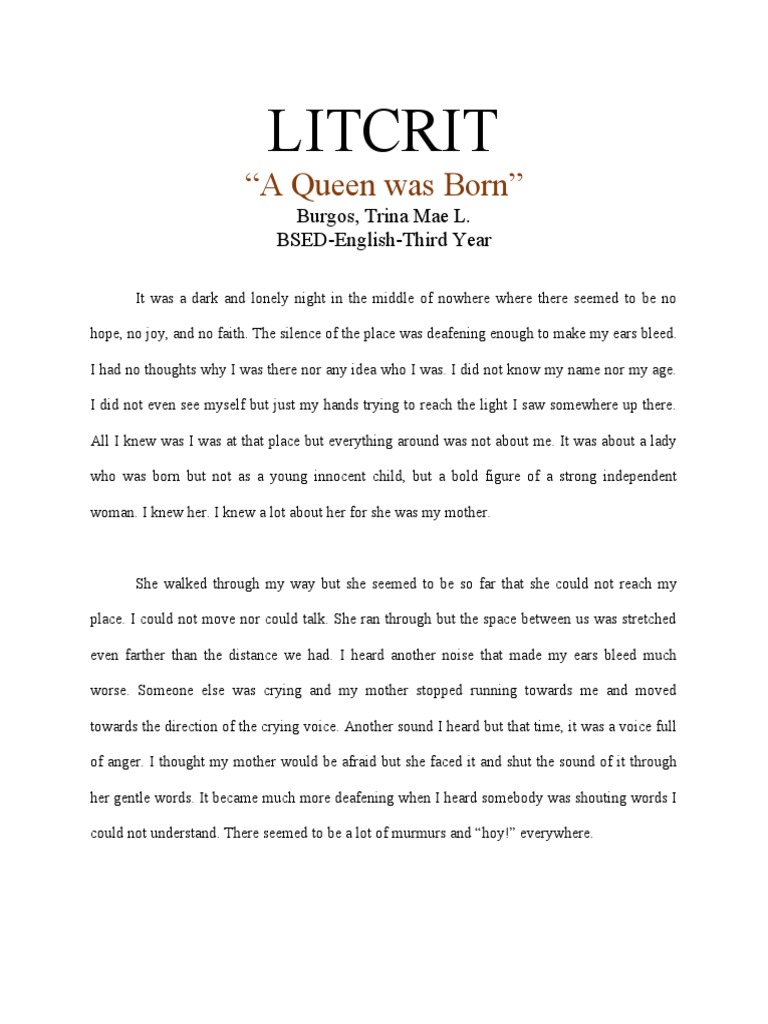 LITCRIT

“A Queen was Born”

Burgos, Trina Mae L.
BSED-English-Third Year

It was a dark and lonely night in the middle of nowhere where there seemed to be no hope, no joy, and no faith. The silence of the place was deafening enough to make my ears bleed. I had no thoughts why I was there nor any idea who I was. I did not know my name nor my age. I did not even see myself but just my hands trying to reach the light I saw somewhere up there. All I knew was I was at that place but everything around was not about me. It was about a lady who was born but not as a young innocent child, but a bold figure of a strong independent woman. I knew her. I knew a lot about her for she was my mother.

She walked through my way but she seemed to be so far that she could not reach my place. I could not move nor could talk. She ran through but the space between us was stretched even farther than the distance we had. I heard another noise that made my ears bleed much worse. Someone else was crying and my mother stopped running towards me and moved towards the direction of the crying voice. Another sound I heard but that time, it was a voice full of anger. I thought my mother would be afraid but she faced it and shut the sound of it through her gentle words. It became much more deafening when I heard somebody was shouting words I could not understand. There seemed to be a lot of murmurs and “hoy!” everywhere.